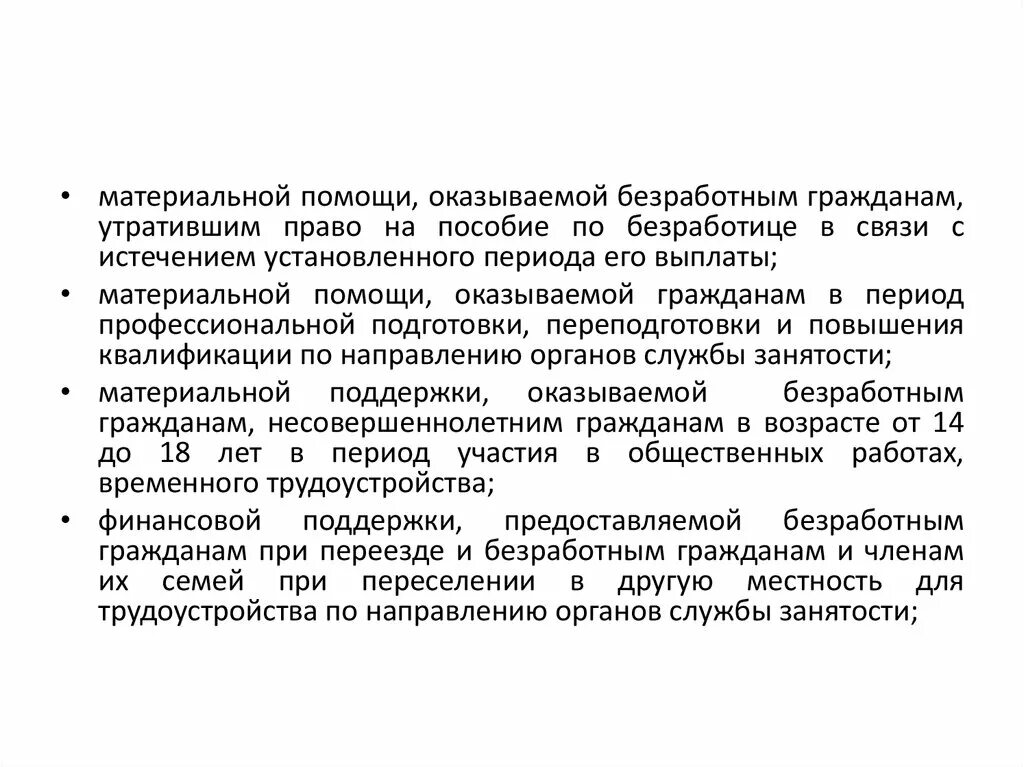 • материальной помощи, оказываемой безработным гражданам, утратившим право на пособие по безработице в связи с истечением установленного периода его выплаты;

• материальной помощи, оказываемой гражданам в период профессиональной подготовки, переподготовки и повышения квалификации по направлению органов службы занятости;

• материальной поддержки, оказываемой безработным гражданам, несовершеннолетним гражданам в возрасте от 14 до 18 лет в период участия в общественных работах, временного трудоустройства;

• финансовой поддержки, предоставляемой безработным гражданам при переезде и безработным гражданам и членам их семей при переселении в другую местность для трудоустройства по направлению органов службы занятости;